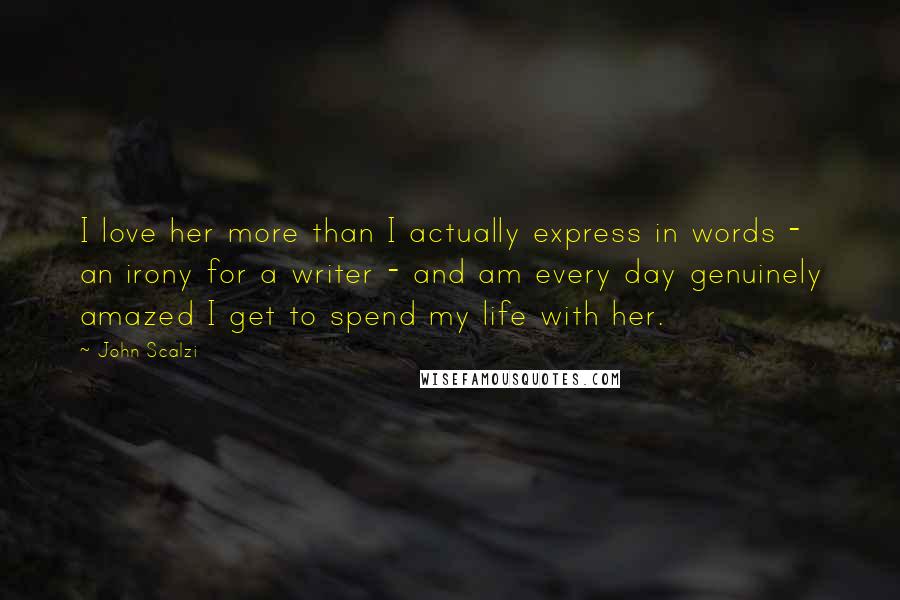 I love her more than I actually express in words - an irony for a writer - and am every day genuinely amazed I get to spend my life with her.

~ John Scalzi

WISEFAMOUSQUOTES.COM